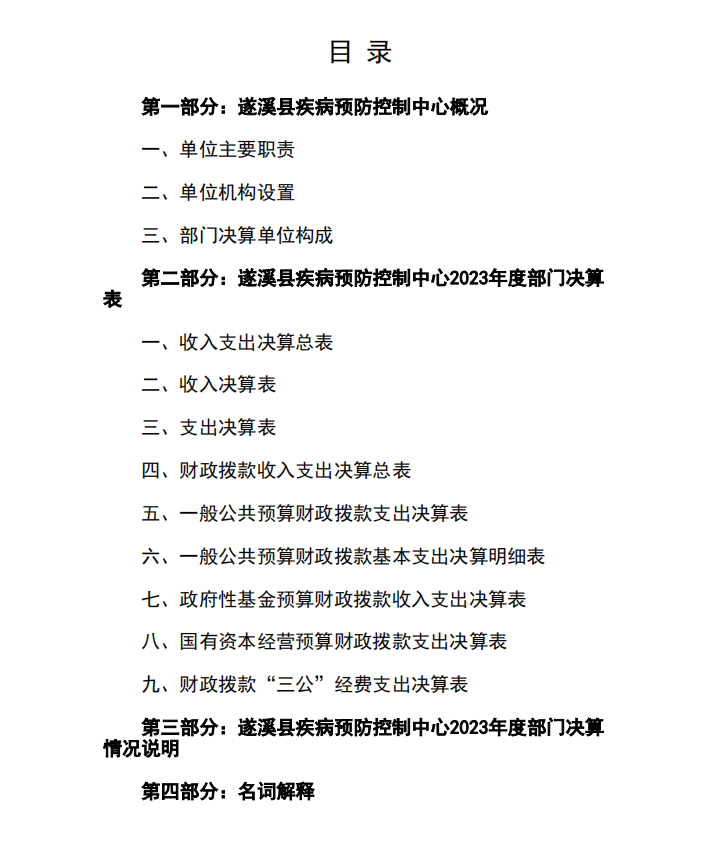 目 录

第一部分：遂溪县疾病预防控制中心概况

一、单位主要职责

二、单位机构设置

三、部门决算单位构成

第二部分：遂溪县疾病预防控制中心2023年度部门决算表

一、收入支出决算总表

二、收入决算表

三、支出决算表

四、财政拨款收入支出决算总表

五、一般公共预算财政拨款支出决算表

六、一般公共预算财政拨款基本支出决算明细表

七、政府性基金预算财政拨款收入支出决算表

八、国有资本经营预算财政拨款支出决算表

九、财政拨款“三公”经费支出决算表

第三部分：遂溪县疾病预防控制中心2023年度部门决算情况说明

第四部分：名词解释